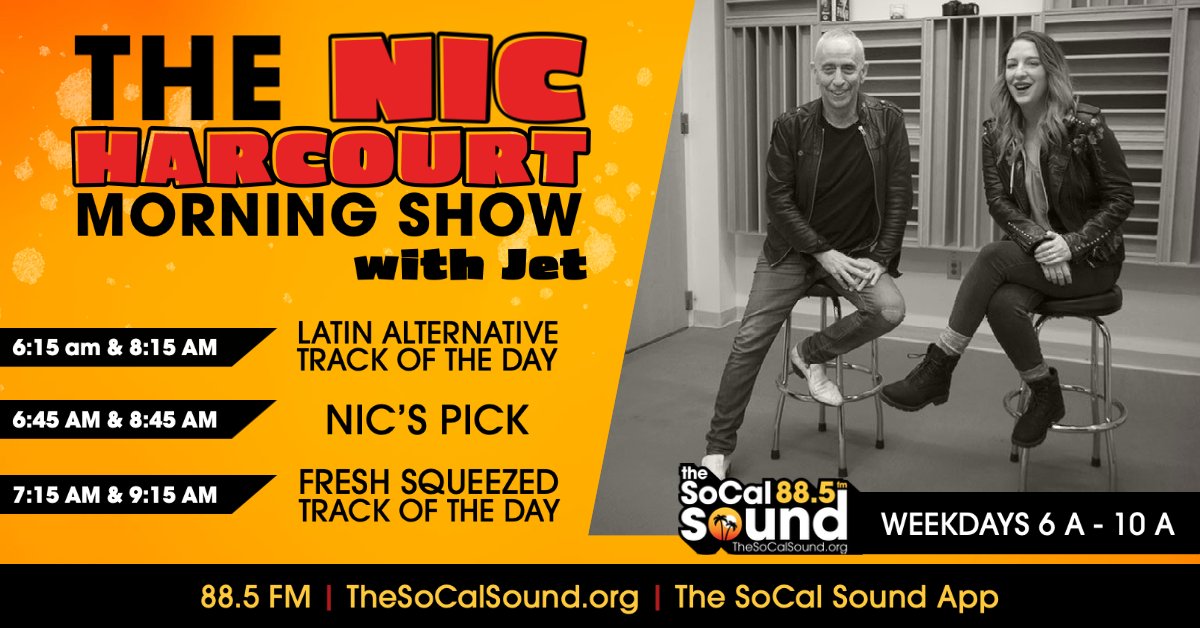 THE NIC HARCOURT MORNING SHOW with Jet

6:15 am & 8:15 AM
LATIN ALTERNATIVE TRACK OF THE DAY

6:45 AM & 8:45 AM
NIC'S PICK

7:15 AM & 9:15 AM
FRESH SQUEEZED TRACK OF THE DAY

the SoCal 88.5 fm Sound
TheSoCalSound.org

WEEKDAYS 6 A - 10 A

88.5 FM | TheSoCalSound.org | The SoCal Sound App